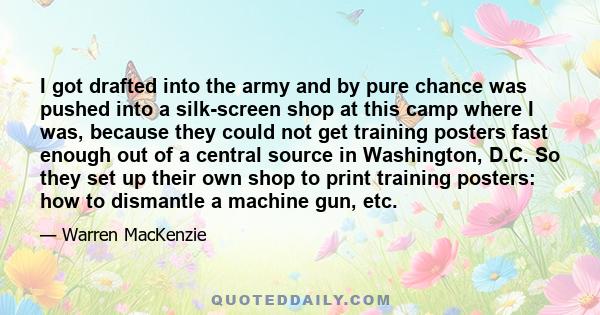 I got drafted into the army and by pure chance was pushed into a silk-screen shop at this camp where I was, because they could not get training posters fast enough out of a central source in Washington, D.C. So they set up their own shop to print training posters: how to dismantle a machine gun, etc.

— Warren MacKenzie

QUOTEDDAILY.COM